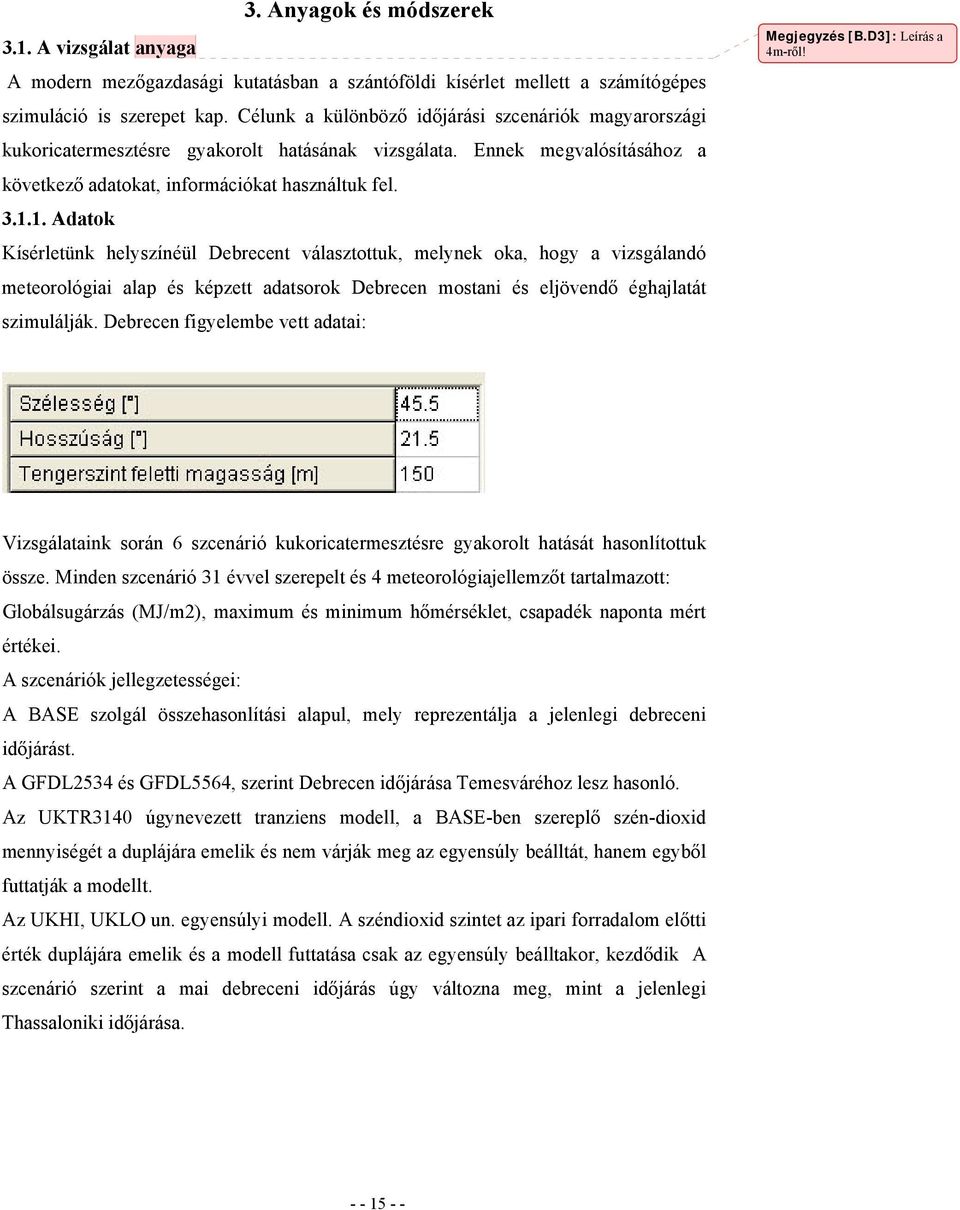 3. Anyagok és módszerek

3.1. A vizsgálat anyaga

Megjegyzés [B.D3]: Leírás a 4m-ről!

A modern mezőgazdasági kutatásban a szántóföldi kísérlet mellett a számítógépes szimuláció is szerepet kap. Célunk a különböző időjárási szcenáriók magyarországi kukoricatermesztésre gyakorolt hatásának vizsgálata. Ennek megvalósításához a következő adatokat, információkat használtuk fel.

3.1.1. Adatok

Kísérletünk helyszínéül Debrecent választottuk, melynek oka, hogy a vizsgálandó meteorológiai alap és képzett adatsorok Debrecen mostani és eljövendő éghajlatát szimulálják. Debrecen figyelembe vett adatai:

| Szélesség [°] | 45.5 |
|---|---|
| Hosszúság [°] | 21.5 |
| Tengerszint feletti magasság [m] | 150 |

Vizsgálataink során 6 szcenárió kukoricatermesztésre gyakorolt hatását hasonlítottuk össze. Minden szcenárió 31 évvel szerepelt és 4 meteorológiajellemzőt tartalmazott: Globálsugárzás (MJ/m2), maximum és minimum hőmérséklet, csapadék naponta mért értékei.

A szcenáriók jellegzetességei:

A BASE szolgál összehasonlítási alapul, mely reprezentálja a jelenlegi debreceni időjárást.

A GFDL2534 és GFDL5564, szerint Debrecen időjárása Temesváréhoz lesz hasonló.

Az UKTR3140 úgynevezett tranziens modell, a BASE-ben szereplő szén-dioxid mennyiségét a duplájára emelik és nem várják meg az egyensúly beálltát, hanem egyből futtatják a modellt.

Az UKHI, UKLO un. egyensúlyi modell. A széndioxid szintet az ipari forradalom előtti érték duplájára emelik és a modell futtatása csak az egyensúly beálltakor, kezdődik A szcenárió szerint a mai debreceni időjárás úgy változna meg, mint a jelenlegi Thassaloniki időjárása.

- - 15 - -